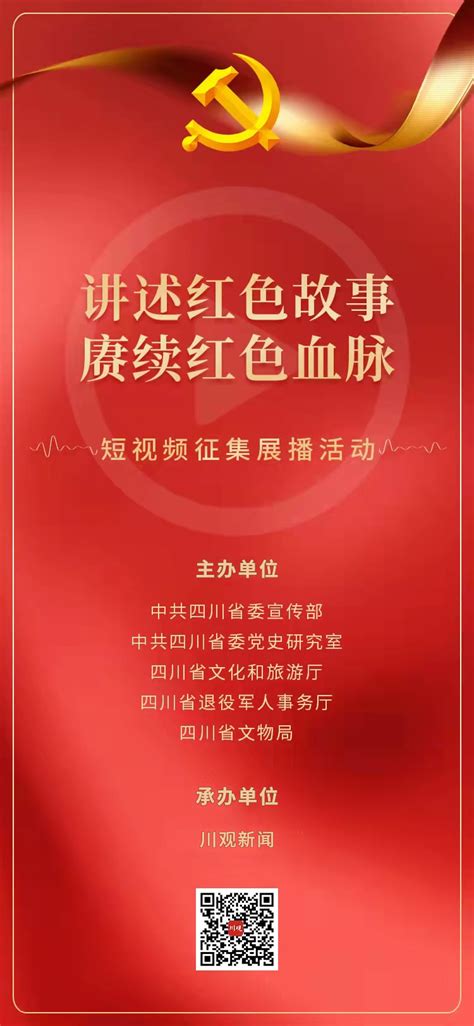 讲述红色故事
赓续红色血脉

短视频征集展播活动

主办单位

中共四川省委宣传部
中共四川省委党史研究室
四川省文化和旅游厅
四川省退役军人事务厅
四川省文物局

承办单位

川观新闻